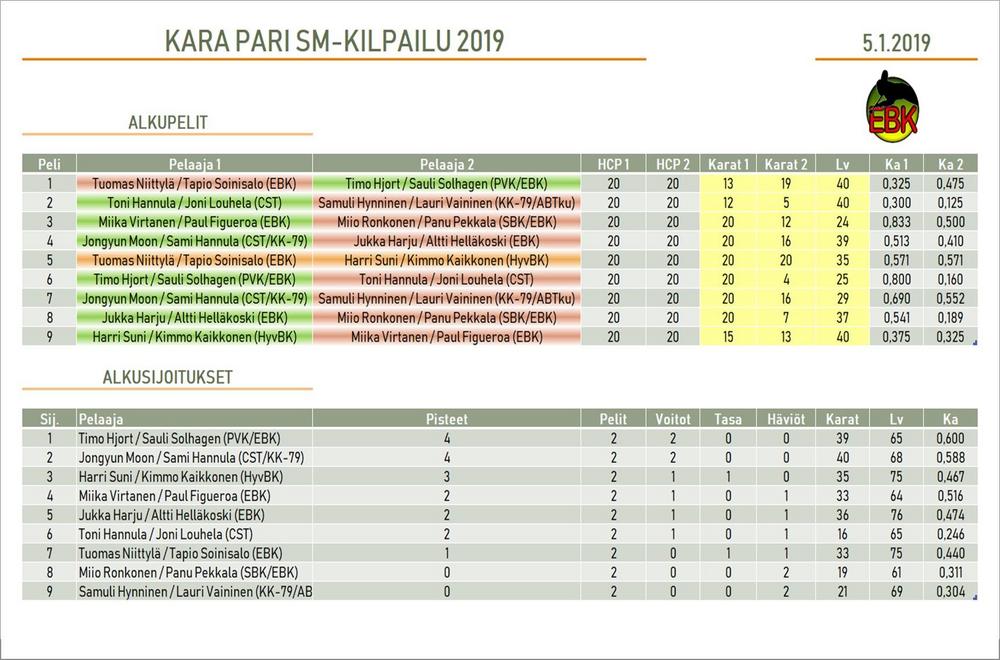 KARA PARI SM-KILPAILU 2019

5.1.2019

EBK

ALKUPELIT

| Peli | Pelaaja 1 | Pelaaja 2 | HCP 1 | HCP 2 | Karat 1 | Karat 2 | Lv | Ka 1 | Ka 2 |
|---|---|---|---|---|---|---|---|---|---|
| 1 | Tuomas Niittylä / Tapio Soinisalo (EBK) | Timo Hjort / Sauli Solhagen (PVK/EBK) | 20 | 20 | 13 | 19 | 40 | 0,325 | 0,475 |
| 2 | Toni Hannula / Joni Louhela (CST) | Samuli Hynninen / Lauri Vaininen (KK-79/ABTku) | 20 | 20 | 12 | 5 | 40 | 0,300 | 0,125 |
| 3 | Miika Virtanen / Paul Figueroa (EBK) | Miio Ronkonen / Panu Pekkala (SBK/EBK) | 20 | 20 | 20 | 12 | 24 | 0,833 | 0,500 |
| 4 | Jongyun Moon / Sami Hannula (CST/KK-79) | Jukka Harju / Altti Helläkoski (EBK) | 20 | 20 | 20 | 16 | 39 | 0,513 | 0,410 |
| 5 | Tuomas Niittylä / Tapio Soinisalo (EBK) | Harri Suni / Kimmo Kaikkonen (HyvBK) | 20 | 20 | 20 | 20 | 35 | 0,571 | 0,571 |
| 6 | Timo Hjort / Sauli Solhagen (PVK/EBK) | Toni Hannula / Joni Louhela (CST) | 20 | 20 | 20 | 4 | 25 | 0,800 | 0,160 |
| 7 | Jongyun Moon / Sami Hannula (CST/KK-79) | Samuli Hynninen / Lauri Vaininen (KK-79/ABTku) | 20 | 20 | 20 | 16 | 29 | 0,690 | 0,552 |
| 8 | Jukka Harju / Altti Helläkoski (EBK) | Miio Ronkonen / Panu Pekkala (SBK/EBK) | 20 | 20 | 20 | 7 | 37 | 0,541 | 0,189 |
| 9 | Harri Suni / Kimmo Kaikkonen (HyvBK) | Miika Virtanen / Paul Figueroa (EBK) | 20 | 20 | 15 | 13 | 40 | 0,375 | 0,325 |

ALKUSIJOITUKSET

| Sij. | Pelaaja | Pisteet | Pelit | Voitot | Tasa | Häviöt | Karat | Lv | Ka |
|---|---|---|---|---|---|---|---|---|---|
| 1 | Timo Hjort / Sauli Solhagen (PVK/EBK) | 4 | 2 | 2 | 0 | 0 | 39 | 65 | 0,600 |
| 2 | Jongyun Moon / Sami Hannula (CST/KK-79) | 4 | 2 | 2 | 0 | 0 | 40 | 68 | 0,588 |
| 3 | Harri Suni / Kimmo Kaikkonen (HyvBK) | 3 | 2 | 1 | 1 | 0 | 35 | 75 | 0,467 |
| 4 | Miika Virtanen / Paul Figueroa (EBK) | 2 | 2 | 1 | 0 | 1 | 33 | 64 | 0,516 |
| 5 | Jukka Harju / Altti Helläkoski (EBK) | 2 | 2 | 1 | 0 | 1 | 36 | 76 | 0,474 |
| 6 | Toni Hannula / Joni Louhela (CST) | 2 | 2 | 1 | 0 | 1 | 16 | 65 | 0,246 |
| 7 | Tuomas Niittylä / Tapio Soinisalo (EBK) | 1 | 2 | 0 | 1 | 1 | 33 | 75 | 0,440 |
| 8 | Miio Ronkonen / Panu Pekkala (SBK/EBK) | 0 | 2 | 0 | 0 | 2 | 19 | 61 | 0,311 |
| 9 | Samuli Hynninen / Lauri Vaininen (KK-79/AB | 0 | 2 | 0 | 0 | 2 | 21 | 69 | 0,304 |